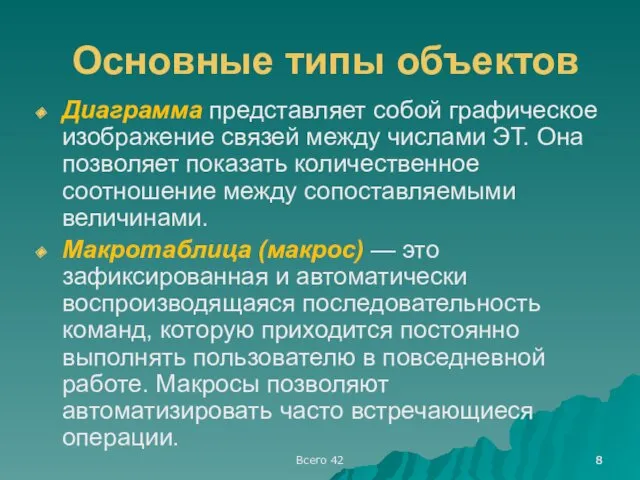 Основные типы объектов

Диаграмма представляет собой графическое изображение связей между числами ЭТ. Она позволяет показать количественное соотношение между сопоставляемыми величинами.

Макротаблица (макрос) — это зафиксированная и автоматически воспроизводящаяся последовательность команд, которую приходится постоянно выполнять пользователю в повседневной работе. Макросы позволяют автоматизировать часто встречающиеся операции.

Всего 42

8